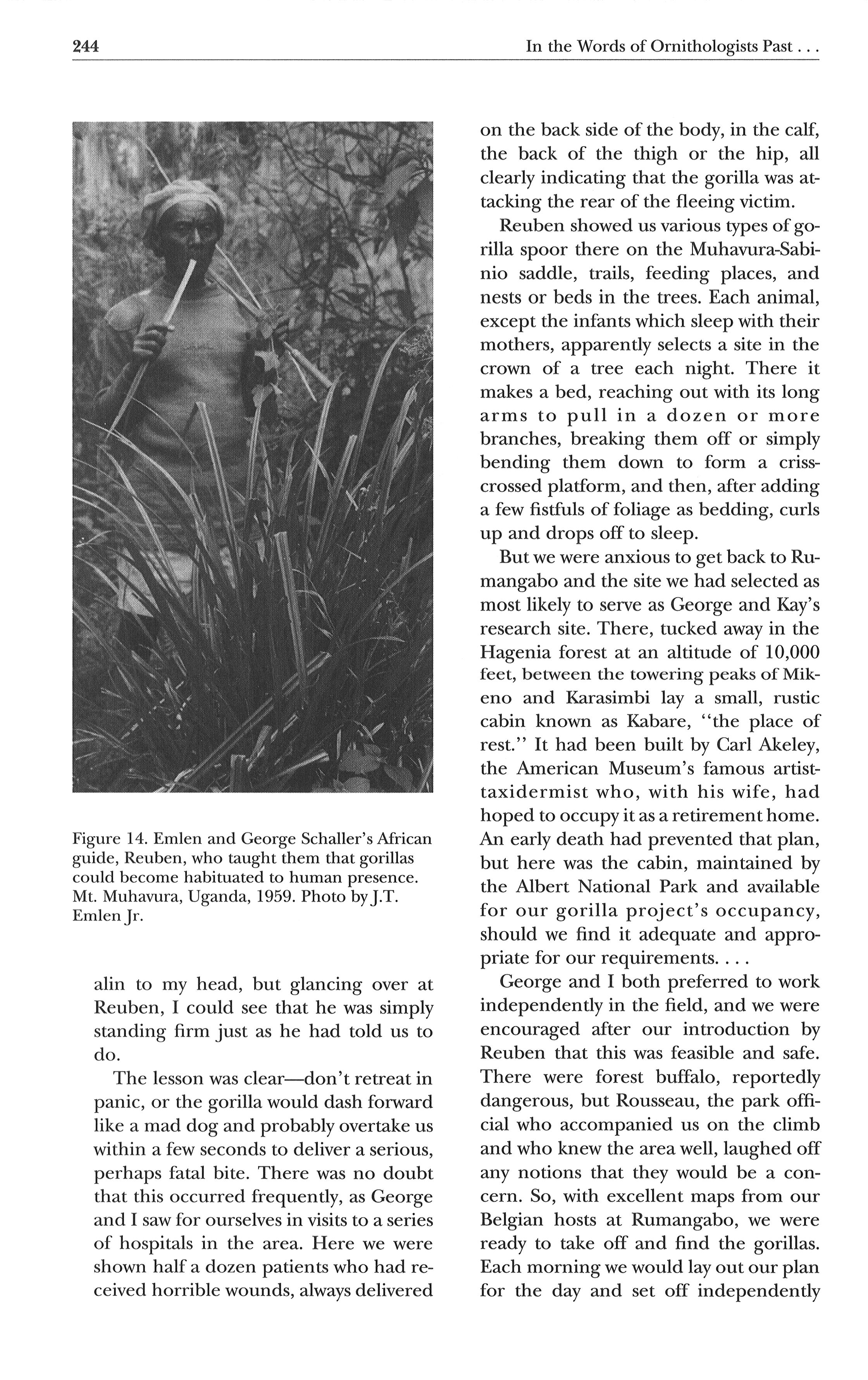 244

In the Words of Ornithologists Past . . .

Figure 14. Emlen and George Schaller's African guide, Reuben, who taught them that gorillas could become habituated to human presence. Mt. Muhavura, Uganda, 1959. Photo by J.T. Emlen Jr.

alin to my head, but glancing over at Reuben, I could see that he was simply standing firm just as he had told us to do.

The lesson was clear—don't retreat in panic, or the gorilla would dash forward like a mad dog and probably overtake us within a few seconds to deliver a serious, perhaps fatal bite. There was no doubt that this occurred frequently, as George and I saw for ourselves in visits to a series of hospitals in the area. Here we were shown half a dozen patients who had received horrible wounds, always delivered on the back side of the body, in the calf, the back of the thigh or the hip, all clearly indicating that the gorilla was attacking the rear of the fleeing victim.

Reuben showed us various types of gorilla spoor there on the Muhavura-Sabinio saddle, trails, feeding places, and nests or beds in the trees. Each animal, except the infants which sleep with their mothers, apparently selects a site in the crown of a tree each night. There it makes a bed, reaching out with its long arms to pull in a dozen or more branches, breaking them off or simply bending them down to form a crisscrossed platform, and then, after adding a few fistfuls of foliage as bedding, curls up and drops off to sleep.

But we were anxious to get back to Rumangabo and the site we had selected as most likely to serve as George and Kay's research site. There, tucked away in the Hagenia forest at an altitude of 10,000 feet, between the towering peaks of Mikeno and Karasimbi lay a small, rustic cabin known as Kabare, "the place of rest." It had been built by Carl Akeley, the American Museum's famous artist-taxidermist who, with his wife, had hoped to occupy it as a retirement home. An early death had prevented that plan, but here was the cabin, maintained by the Albert National Park and available for our gorilla project's occupancy, should we find it adequate and appropriate for our requirements. . . .

George and I both preferred to work independently in the field, and we were encouraged after our introduction by Reuben that this was feasible and safe. There were forest buffalo, reportedly dangerous, but Rousseau, the park official who accompanied us on the climb and who knew the area well, laughed off any notions that they would be a concern. So, with excellent maps from our Belgian hosts at Rumangabo, we were ready to take off and find the gorillas. Each morning we would lay out our plan for the day and set off independently